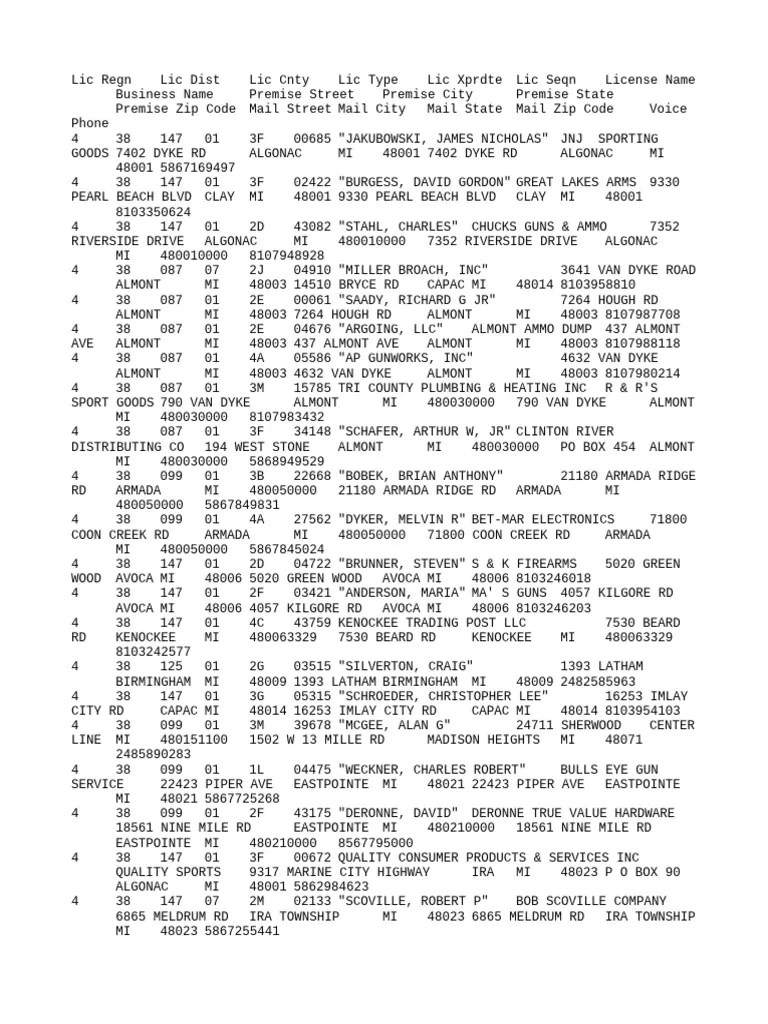 Lic Regn Lic Dist Lic Cnty Lic Type Lic Xprdte Lic Seqn License Name Business Name Premise Street Premise City Premise State Premise Zip Code Mail Street Mail City Mail State Mail Zip Code Voice Phone
4 38 147 01 3F 00685 "JAKUBOWSKI, JAMES NICHOLAS" JNJ SPORTING GOODS 7402 DYKE RD ALGONAC MI 48001 7402 DYKE RD ALGONAC MI 48001 5867169497
4 38 147 01 3F 02422 "BURGESS, DAVID GORDON" GREAT LAKES ARMS 9330 PEARL BEACH BLVD CLAY MI 48001 9330 PEARL BEACH BLVD CLAY MI 48001 8103350624
4 38 147 01 2D 43082 "STAHL, CHARLES" CHUCKS GUNS & AMMO 7352 RIVERSIDE DRIVE ALGONAC MI 480010000 7352 RIVERSIDE DRIVE ALGONAC MI 480010000 8107948928
4 38 087 07 2J 04910 "MILLER BROACH, INC" 3641 VAN DYKE ROAD ALMONT MI 48003 14510 BRYCE RD CAPAC MI 48014 8103958810
4 38 087 01 2E 00061 "SAADY, RICHARD G JR" 7264 HOUGH RD ALMONT MI 48003 7264 HOUGH RD ALMONT MI 48003 8107987708
4 38 087 01 2E 04676 "ARGOING, LLC" ALMONT AMMO DUMP 437 ALMONT AVE ALMONT MI 48003 437 ALMONT AVE ALMONT MI 48003 8107988118
4 38 087 01 4A 05586 "AP GUNWORKS, INC" 4632 VAN DYKE ALMONT MI 48003 4632 VAN DYKE ALMONT MI 48003 8107980214
4 38 087 01 3M 15785 TRI COUNTY PLUMBING & HEATING INC R & R'S SPORT GOODS 790 VAN DYKE ALMONT MI 480030000 790 VAN DYKE ALMONT MI 480030000 8107983432
4 38 087 01 3F 34148 "SCHAFER, ARTHUR W, JR" CLINTON RIVER DISTRIBUTING CO 194 WEST STONE ALMONT MI 480030000 PO BOX 454 ALMONT MI 480030000 5868949529
4 38 099 01 3B 22668 "BOBEK, BRIAN ANTHONY" 21180 ARMADA RIDGE RD ARMADA MI 480050000 21180 ARMADA RIDGE RD ARMADA MI 480050000 5867849831
4 38 099 01 4A 27562 "DYKER, MELVIN R" BET-MAR ELECTRONICS 71800 COON CREEK RD ARMADA MI 480050000 71800 COON CREEK RD ARMADA MI 480050000 5867845024
4 38 147 01 2D 04722 "BRUNNER, STEVEN" S & K FIREARMS 5020 GREEN WOOD AVOCA MI 48006 5020 GREEN WOOD AVOCA MI 48006 8103246018
4 38 147 01 2F 03421 "ANDERSON, MARIA" MA' S GUNS 4057 KILGORE RD AVOCA MI 48006 4057 KILGORE RD AVOCA MI 48006 8103246203
4 38 147 01 4C 43759 KENOCKEE TRADING POST LLC 7530 BEARD RD KENOCKEE MI 480063329 7530 BEARD RD KENOCKEE MI 480063329 8103242577
4 38 125 01 2G 03515 "SILVERTON, CRAIG" 1393 LATHAM BIRMINGHAM MI 48009 1393 LATHAM BIRMINGHAM MI 48009 2482585963
4 38 147 01 3G 05315 "SCHROEDER, CHRISTOPHER LEE" 16253 IMLAY CITY RD CAPAC MI 48014 16253 IMLAY CITY RD CAPAC MI 48014 8103954103
4 38 099 01 3M 39678 "MCGEE, ALAN G" 24711 SHERWOOD CENTER LINE MI 480151100 1502 W 13 MILLE RD MADISON HEIGHTS MI 48071 2485890283
4 38 099 01 1L 04475 "WECKNER, CHARLES ROBERT" BULLS EYE GUN SERVICE 22423 PIPER AVE EASTPOINTE MI 48021 22423 PIPER AVE EASTPOINTE MI 48021 5867725268
4 38 099 01 2F 43175 "DERONNE, DAVID" DERONNE TRUE VALUE HARDWARE 18561 NINE MILE RD EASTPOINTE MI 480210000 18561 NINE MILE RD EASTPOINTE MI 480210000 8567795000
4 38 147 01 3F 00672 QUALITY CONSUMER PRODUCTS & SERVICES INC QUALITY SPORTS 9317 MARINE CITY HIGHWAY IRA MI 48023 P O BOX 90 ALGONAC MI 48001 5862984623
4 38 147 07 2M 02133 "SCOVILLE, ROBERT P" BOB SCOVILLE COMPANY 6865 MELDRUM RD IRA TOWNSHIP MI 48023 6865 MELDRUM RD IRA TOWNSHIP MI 48023 5867255441